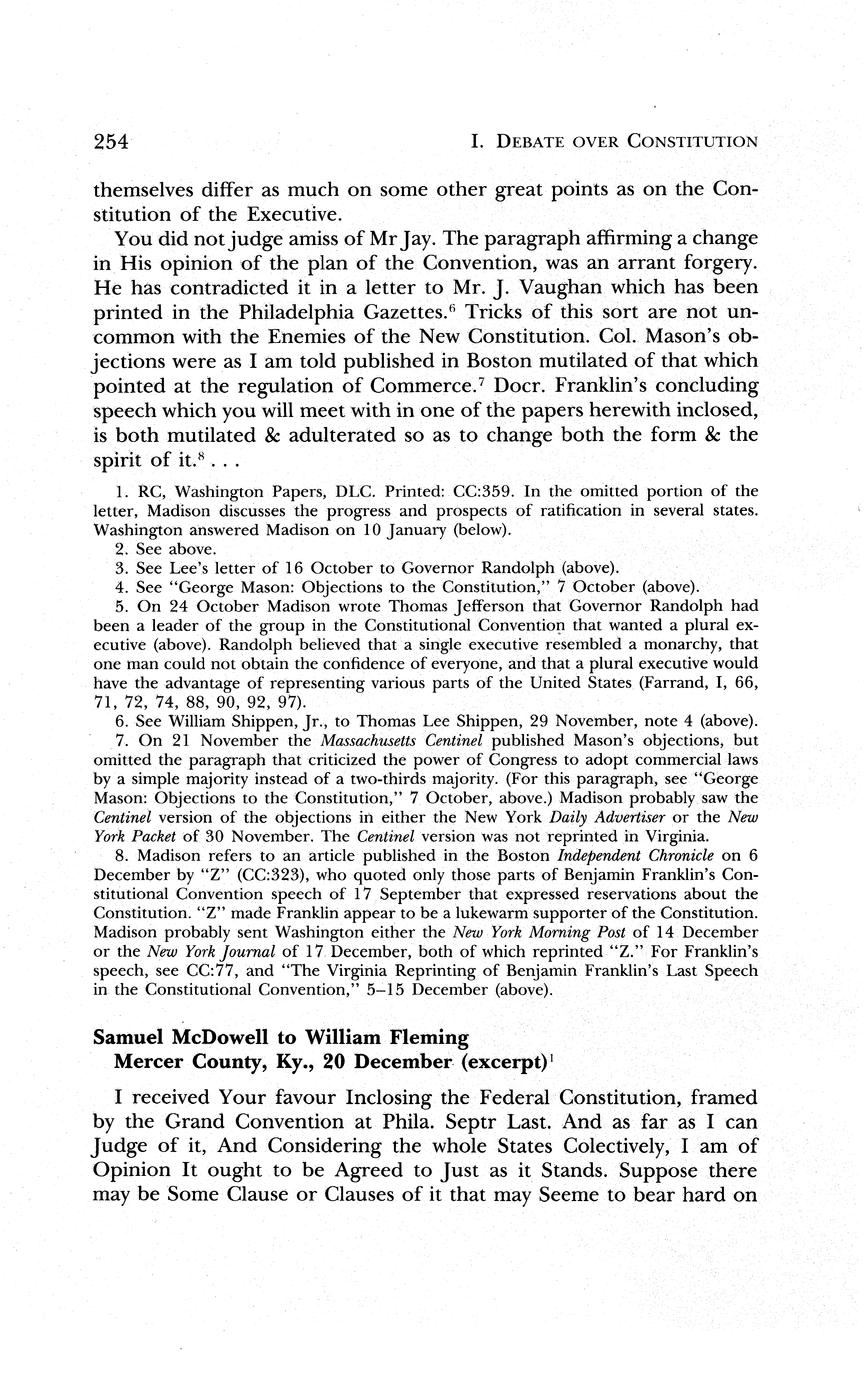 254 I. DEBATE OVER CONSTITUTION

themselves differ as much on some other great points as on the Constitution of the Executive.

You did not judge amiss of Mr Jay. The paragraph affirming a change in His opinion of the plan of the Convention, was an arrant forgery. He has contradicted it in a letter to Mr. J. Vaughan which has been printed in the Philadelphia Gazettes.$^6$ Tricks of this sort are not uncommon with the Enemies of the New Constitution. Col. Mason's objections were as I am told published in Boston mutilated of that which pointed at the regulation of Commerce.$^7$ Docr. Franklin's concluding speech which you will meet with in one of the papers herewith inclosed, is both mutilated & adulterated so as to change both the form & the spirit of it.$^8$ . . .

1. RC, Washington Papers, DLC. Printed: CC:359. In the omitted portion of the letter, Madison discusses the progress and prospects of ratification in several states. Washington answered Madison on 10 January (below).
2. See above.
3. See Lee's letter of 16 October to Governor Randolph (above).
4. See "George Mason: Objections to the Constitution," 7 October (above).
5. On 24 October Madison wrote Thomas Jefferson that Governor Randolph had been a leader of the group in the Constitutional Convention that wanted a plural executive (above). Randolph believed that a single executive resembled a monarchy, that one man could not obtain the confidence of everyone, and that a plural executive would have the advantage of representing various parts of the United States (Farrand, I, 66, 71, 72, 74, 88, 90, 92, 97).
6. See William Shippen, Jr., to Thomas Lee Shippen, 29 November, note 4 (above).
7. On 21 November the Massachusetts Centinel published Mason's objections, but omitted the paragraph that criticized the power of Congress to adopt commercial laws by a simple majority instead of a two-thirds majority. (For this paragraph, see "George Mason: Objections to the Constitution," 7 October, above.) Madison probably saw the Centinel version of the objections in either the New York Daily Advertiser or the New York Packet of 30 November. The Centinel version was not reprinted in Virginia.
8. Madison refers to an article published in the Boston Independent Chronicle on 6 December by "Z" (CC:323), who quoted only those parts of Benjamin Franklin's Constitutional Convention speech of 17 September that expressed reservations about the Constitution. "Z" made Franklin appear to be a lukewarm supporter of the Constitution. Madison probably sent Washington either the New York Morning Post of 14 December or the New York Journal of 17 December, both of which reprinted "Z." For Franklin's speech, see CC:77, and "The Virginia Reprinting of Benjamin Franklin's Last Speech in the Constitutional Convention," 5–15 December (above).

Samuel McDowell to William Fleming
Mercer County, Ky., 20 December (excerpt)$^1$

I received Your favour Inclosing the Federal Constitution, framed by the Grand Convention at Phila. Septr Last. And as far as I can Judge of it, And Considering the whole States Colectively, I am of Opinion It ought to be Agreed to Just as it Stands. Suppose there may be Some Clause or Clauses of it that may Seeme to bear hard on